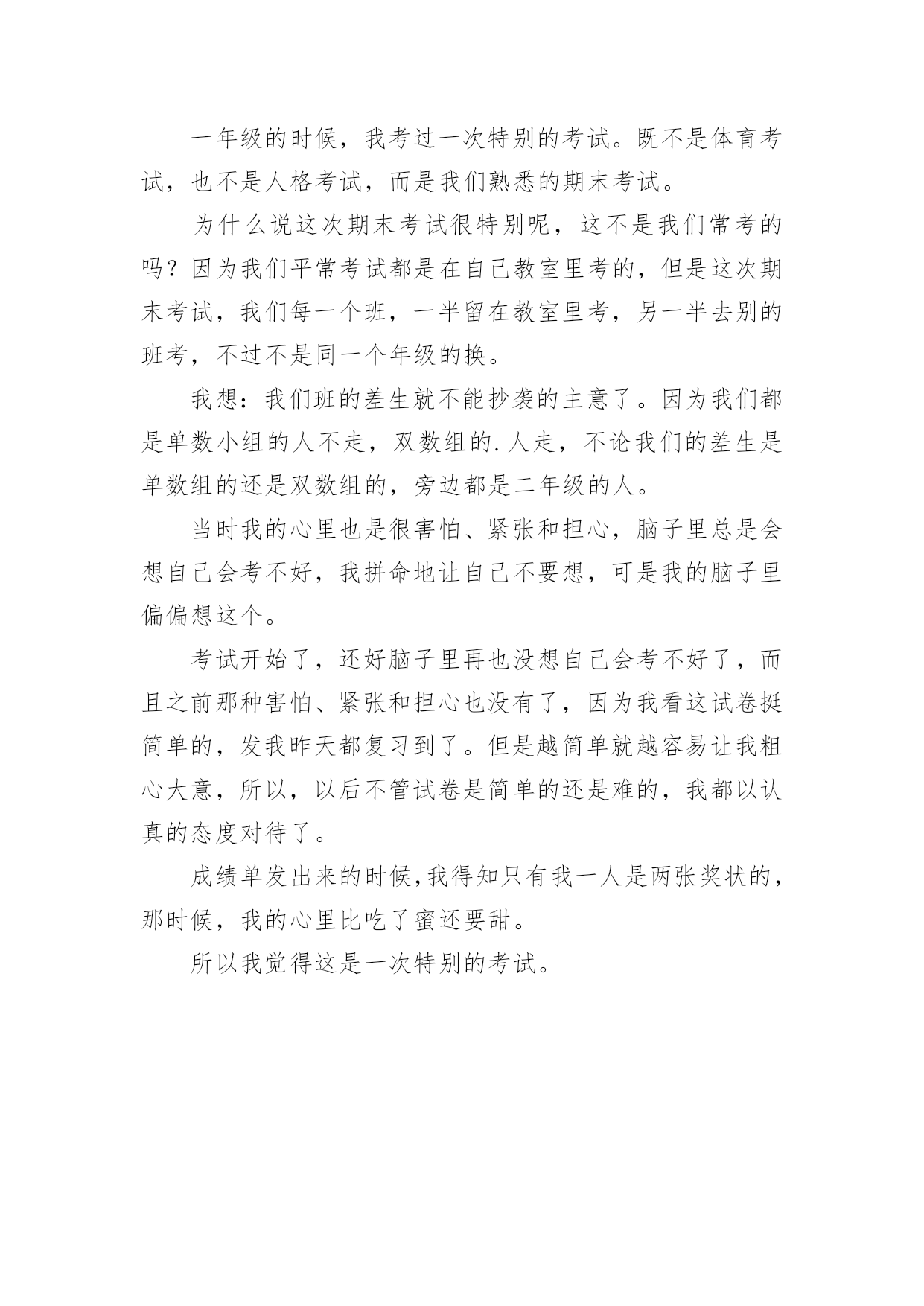 一年级的时候，我考过一次特别的考试。既不是体育考试，也不是人格考试，而是我们熟悉的期末考试。

为什么说这次期末考试很特别呢，这不是我们常考的吗？因为我们平常考试都是在自己教室里考的，但是这次期末考试，我们每一个班，一半留在教室里考，另一半去别的班考，不过不是同一个年级的换。

我想：我们班的差生就不能抄袭的主意了。因为我们都是单数小组的人不走，双数组的.人走，不论我们的差生是单数组的还是双数组的，旁边都是二年级的人。

当时我的心里也是很害怕、紧张和担心，脑子里总是会想自己会考不好，我拼命地让自己不要想，可是我的脑子里偏偏想这个。

考试开始了，还好脑子里再也没想自己会考不好了，而且之前那种害怕、紧张和担心也没有了，因为我看这试卷挺简单的，发我昨天都复习到了。但是越简单就越容易让我粗心大意，所以，以后不管试卷是简单的还是难的，我都以认真的态度对待了。

成绩单发出来的时候,我得知只有我一人是两张奖状的，那时候，我的心里比吃了蜜还要甜。

所以我觉得这是一次特别的考试。